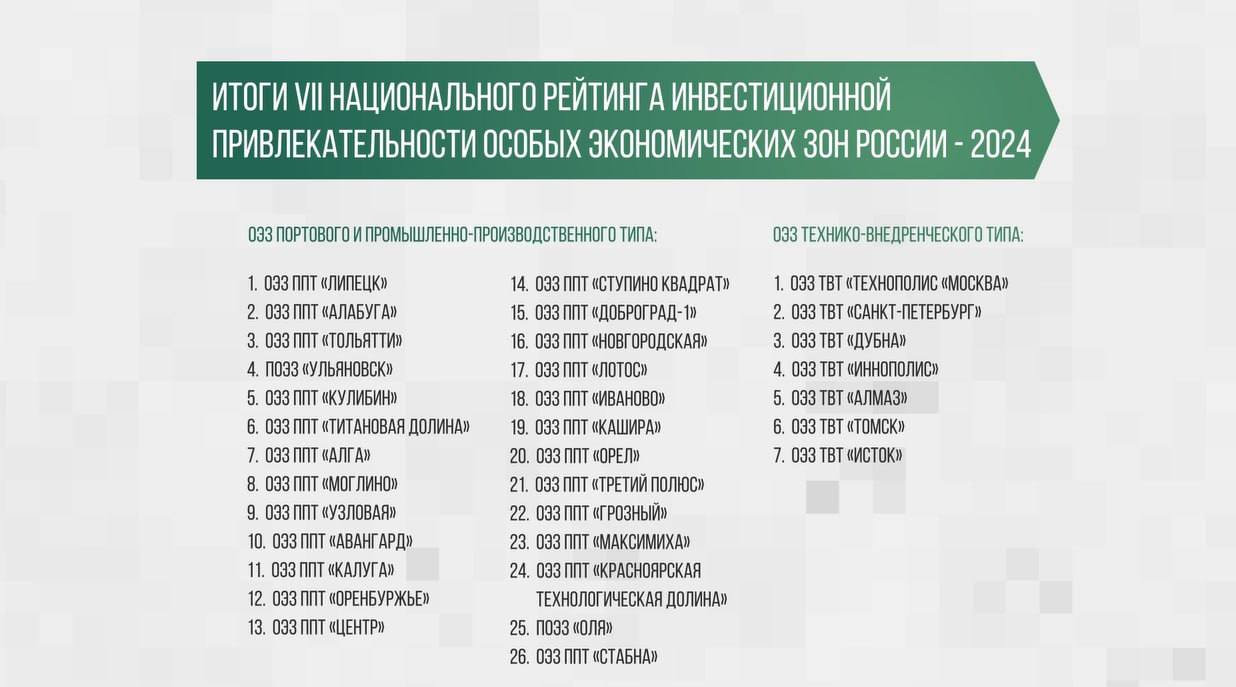 ИТОГИ VII НАЦИОНАЛЬНОГО РЕЙТИНГА ИНВЕСТИЦИОННОЙ ПРИВЛЕКАТЕЛЬНОСТИ ОСОБЫХ ЭКОНОМИЧЕСКИХ ЗОН РОССИИ - 2024

ОЭЗ ПОРТОВОГО И ПРОМЫШЛЕННО-ПРОИЗВОДСТВЕННОГО ТИПА:

1. ОЭЗ ППТ «ЛИПЕЦК»
2. ОЭЗ ППТ «АЛАБУГА»
3. ОЭЗ ППТ «ТОЛЬЯТТИ»
4. ПОЭЗ «УЛЬЯНОВСК»
5. ОЭЗ ППТ «КУЛИБИН»
6. ОЭЗ ППТ «ТИТАНОВАЯ ДОЛИНА»
7. ОЭЗ ППТ «АЛГА»
8. ОЭЗ ППТ «МОГЛИНО»
9. ОЭЗ ППТ «УЗЛОВАЯ»
10. ОЭЗ ППТ «АВАНГАРД»
11. ОЭЗ ППТ «КАЛУГА»
12. ОЭЗ ППТ «ОРЕНБУРЖЬЕ»
13. ОЭЗ ППТ «ЦЕНТР»
14. ОЭЗ ППТ «СТУПИНО КВАДРАТ»
15. ОЭЗ ППТ «ДОБРОГРАД-1»
16. ОЭЗ ППТ «НОВГОРОДСКАЯ»
17. ОЭЗ ППТ «ЛОТОС»
18. ОЭЗ ППТ «ИВАНОВО»
19. ОЭЗ ППТ «КАШИРА»
20. ОЭЗ ППТ «ОРЕЛ»
21. ОЭЗ ППТ «ТРЕТИЙ ПОЛЮС»
22. ОЭЗ ППТ «ГРОЗНЫЙ»
23. ОЭЗ ППТ «МАКСИМИХА»
24. ОЭЗ ППТ «КРАСНОЯРСКАЯ ТЕХНОЛОГИЧЕСКАЯ ДОЛИНА»
25. ПОЭЗ «ОЛЯ»
26. ОЭЗ ППТ «СТАБНА»

ОЭЗ ТЕХНИКО-ВНЕДРЕНЧЕСКОГО ТИПА:

1. ОЭЗ ТВТ «ТЕХНОПОЛИС «МОСКВА»
2. ОЭЗ ТВТ «САНКТ-ПЕТЕРБУРГ»
3. ОЭЗ ТВТ «ДУБНА»
4. ОЭЗ ТВТ «ИННОПОЛИС»
5. ОЭЗ ТВТ «АЛМАЗ»
6. ОЭЗ ТВТ «ТОМСК»
7. ОЭЗ ТВТ «ИСТОК»